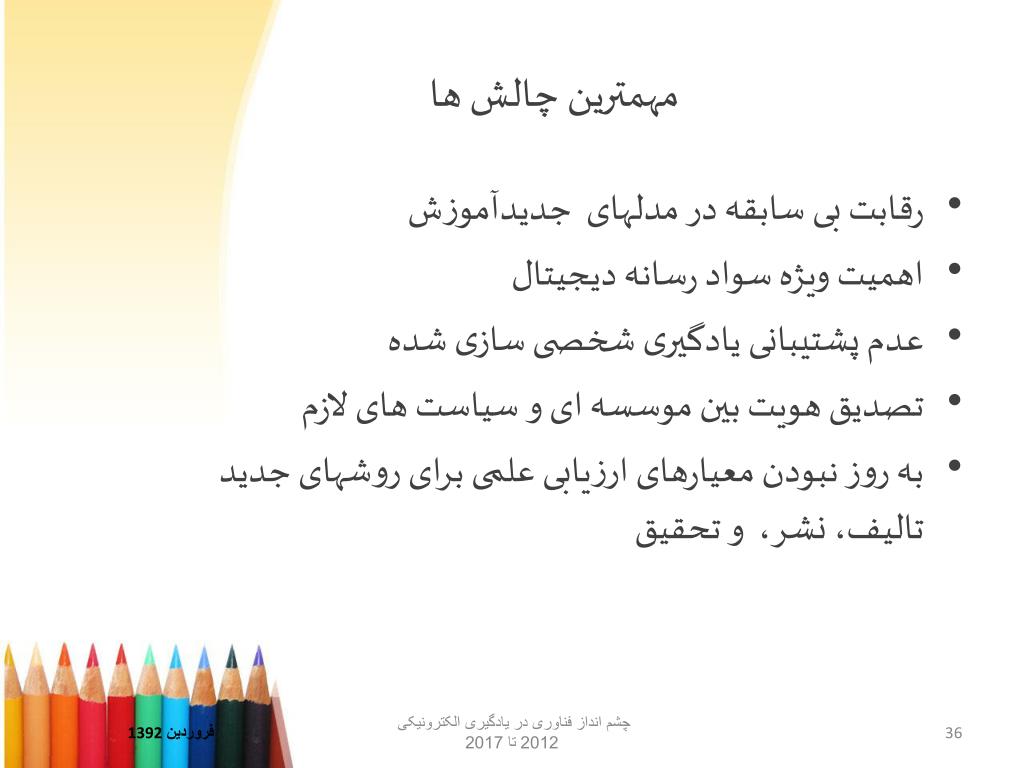 مهمترین چالش ها

• رقابت بی سابقه در مدلهای جدیدآموزش
• اهمیت ویژه سواد رسانه دیجیتال
• عدم پشتیبانی یادگیری شخصی سازی شده
• تصدیق هویت بین موسسه ای و سیاست های لازم
• به روز نبودن معیارهای ارزیابی علمی برای روشهای جدید تالیف، نشر، و تحقیق

فروردین 1392

چشم انداز فناوری در یادگیری الکترونیکی 2012 تا 2017

36